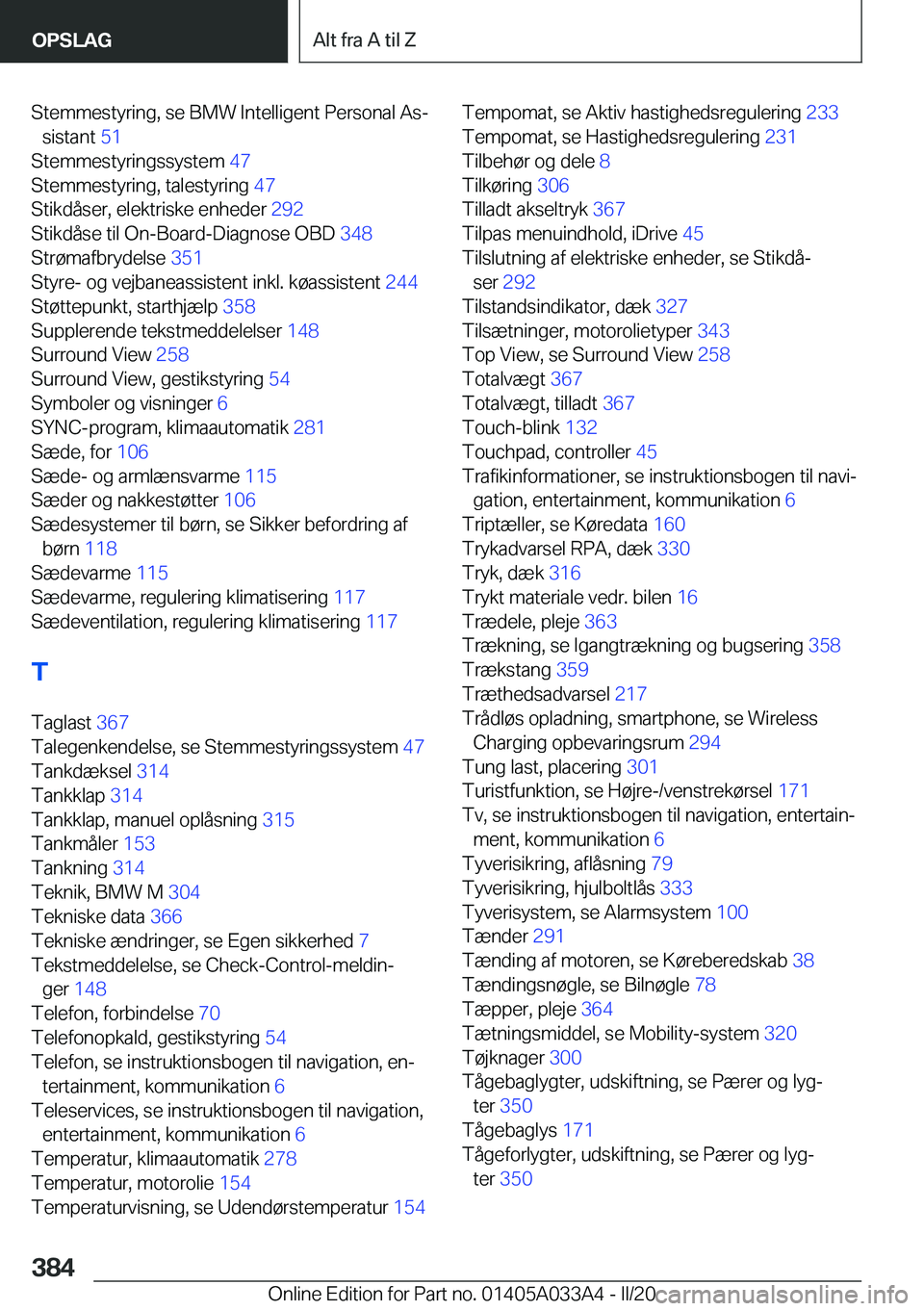 OPSLAG

Alt fra A til Z

Stemmestyring, se BMW Intelligent Personal Assistant 51
Stemmestyringssystem 47
Stemmestyring, talestyring 47
Stikdåser, elektriske enheder 292
Stikdåse til On-Board-Diagnose OBD 348
Strømafbrydelse 351
Styre- og vejbaneassistent inkl. køassistent 244
Støttepunkt, starthjælp 358
Supplerende tekstmeddelelser 148
Surround View 258
Surround View, gestikstyring 54
Symboler og visninger 6
SYNC-program, klimaautomatik 281
Sæde, for 106
Sæde- og armlænsvarme 115
Sæder og nakkestøtter 106
Sædesystemer til børn, se Sikker befordring af børn 118
Sædevarme 115
Sædevarme, regulering klimatisering 117
Sædeventilation, regulering klimatisering 117

T

Taglast 367
Talegenkendelse, se Stemmestyringssystem 47
Tankdæksel 314
Tankklap 314
Tankklap, manuel oplåsning 315
Tankmåler 153
Tankning 314
Teknik, BMW M 304
Tekniske data 366
Tekniske ændringer, se Egen sikkerhed 7
Tekstmeddelelse, se Check-Control-meldinger 148
Telefon, forbindelse 70
Telefonopkald, gestikstyring 54
Telefon, se instruktionsbogen til navigation, entertainment, kommunikation 6
Teleservices, se instruktionsbogen til navigation, entertainment, kommunikation 6
Temperatur, klimaautomatik 278
Temperatur, motorolie 154
Temperaturvisning, se Udendørstemperatur 154

Tempomat, se Aktiv hastighedsregulering 233
Tempomat, se Hastighedsregulering 231
Tilbehør og dele 8
Tilkøring 306
Tilladt akseltryk 367
Tilpas menuindhold, iDrive 45
Tilslutning af elektriske enheder, se Stikdåser 292
Tilstandsindikator, dæk 327
Tilsætninger, motorolietyper 343
Top View, se Surround View 258
Totalvægt 367
Totalvægt, tilladt 367
Touch-blink 132
Touchpad, controller 45
Trafikinformationer, se instruktionsbogen til navigation, entertainment, kommunikation 6
Triptæller, se Køredata 160
Trykadvarsel RPA, dæk 330
Tryk, dæk 316
Trykt materiale vedr. bilen 16
Trædele, pleje 363
Trækning, se Igangtrækning og bugsering 358
Trækstang 359
Træthedsadvarsel 217
Trådløs opladning, smartphone, se Wireless Charging opbevaringsrum 294
Tung last, placering 301
Turistfunktion, se Højre-/venstrekørsel 171
Tv, se instruktionsbogen til navigation, entertainment, kommunikation 6
Tyverisikring, aflåsning 79
Tyverisikring, hjulboltlås 333
Tyverisystem, se Alarmsystem 100
Tænder 291
Tænding af motoren, se Køreberedskab 38
Tændingsnøgle, se Bilnøgle 78
Tæpper, pleje 364
Tætningsmiddel, se Mobility-system 320
Tøjknager 300
Tågebaglygter, udskiftning, se Pærer og lygter 350
Tågebaglys 171
Tågeforlygter, udskiftning, se Pærer og lygter 350

384

Online Edition for Part no. 01405A033A4 - II/20 carmanualsonline.info